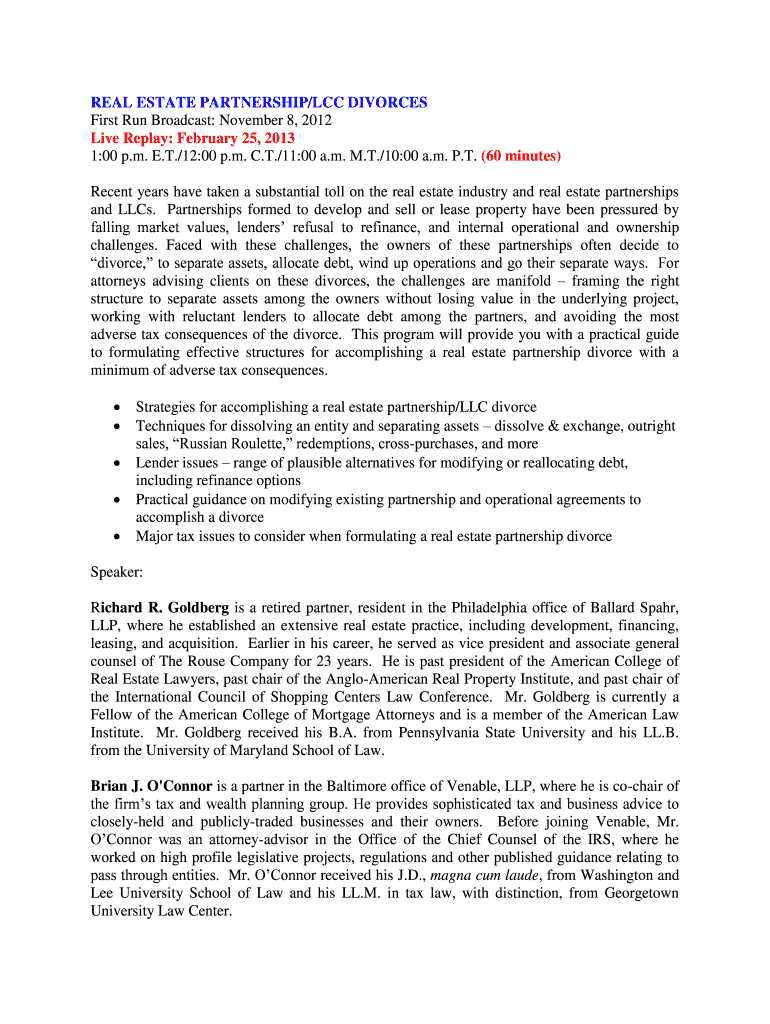 REAL ESTATE PARTNERSHIP/LCC DIVORCES
First Run Broadcast: November 8, 2012
Live Replay: February 25, 2013
1:00 p.m. E.T./12:00 p.m. C.T./11:00 a.m. M.T./10:00 a.m. P.T. (60 minutes)

Recent years have taken a substantial toll on the real estate industry and real estate partnerships and LLCs. Partnerships formed to develop and sell or lease property have been pressured by falling market values, lenders' refusal to refinance, and internal operational and ownership challenges. Faced with these challenges, the owners of these partnerships often decide to "divorce," to separate assets, allocate debt, wind up operations and go their separate ways. For attorneys advising clients on these divorces, the challenges are manifold – framing the right structure to separate assets among the owners without losing value in the underlying project, working with reluctant lenders to allocate debt among the partners, and avoiding the most adverse tax consequences of the divorce. This program will provide you with a practical guide to formulating effective structures for accomplishing a real estate partnership divorce with a minimum of adverse tax consequences.

• Strategies for accomplishing a real estate partnership/LLC divorce
• Techniques for dissolving an entity and separating assets – dissolve & exchange, outright sales, "Russian Roulette," redemptions, cross-purchases, and more
• Lender issues – range of plausible alternatives for modifying or reallocating debt, including refinance options
• Practical guidance on modifying existing partnership and operational agreements to accomplish a divorce
• Major tax issues to consider when formulating a real estate partnership divorce

Speaker:

Richard R. Goldberg is a retired partner, resident in the Philadelphia office of Ballard Spahr, LLP, where he established an extensive real estate practice, including development, financing, leasing, and acquisition. Earlier in his career, he served as vice president and associate general counsel of The Rouse Company for 23 years. He is past president of the American College of Real Estate Lawyers, past chair of the Anglo-American Real Property Institute, and past chair of the International Council of Shopping Centers Law Conference. Mr. Goldberg is currently a Fellow of the American College of Mortgage Attorneys and is a member of the American Law Institute. Mr. Goldberg received his B.A. from Pennsylvania State University and his LL.B. from the University of Maryland School of Law.

Brian J. O'Connor is a partner in the Baltimore office of Venable, LLP, where he is co-chair of the firm's tax and wealth planning group. He provides sophisticated tax and business advice to closely-held and publicly-traded businesses and their owners. Before joining Venable, Mr. O'Connor was an attorney-advisor in the Office of the Chief Counsel of the IRS, where he worked on high profile legislative projects, regulations and other published guidance relating to pass through entities. Mr. O'Connor received his J.D., magna cum laude, from Washington and Lee University School of Law and his LL.M. in tax law, with distinction, from Georgetown University Law Center.